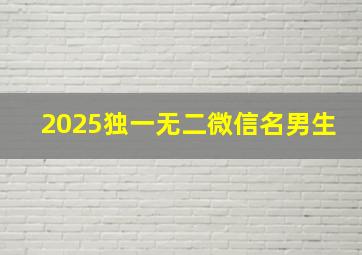 2025独一无二微信名男生